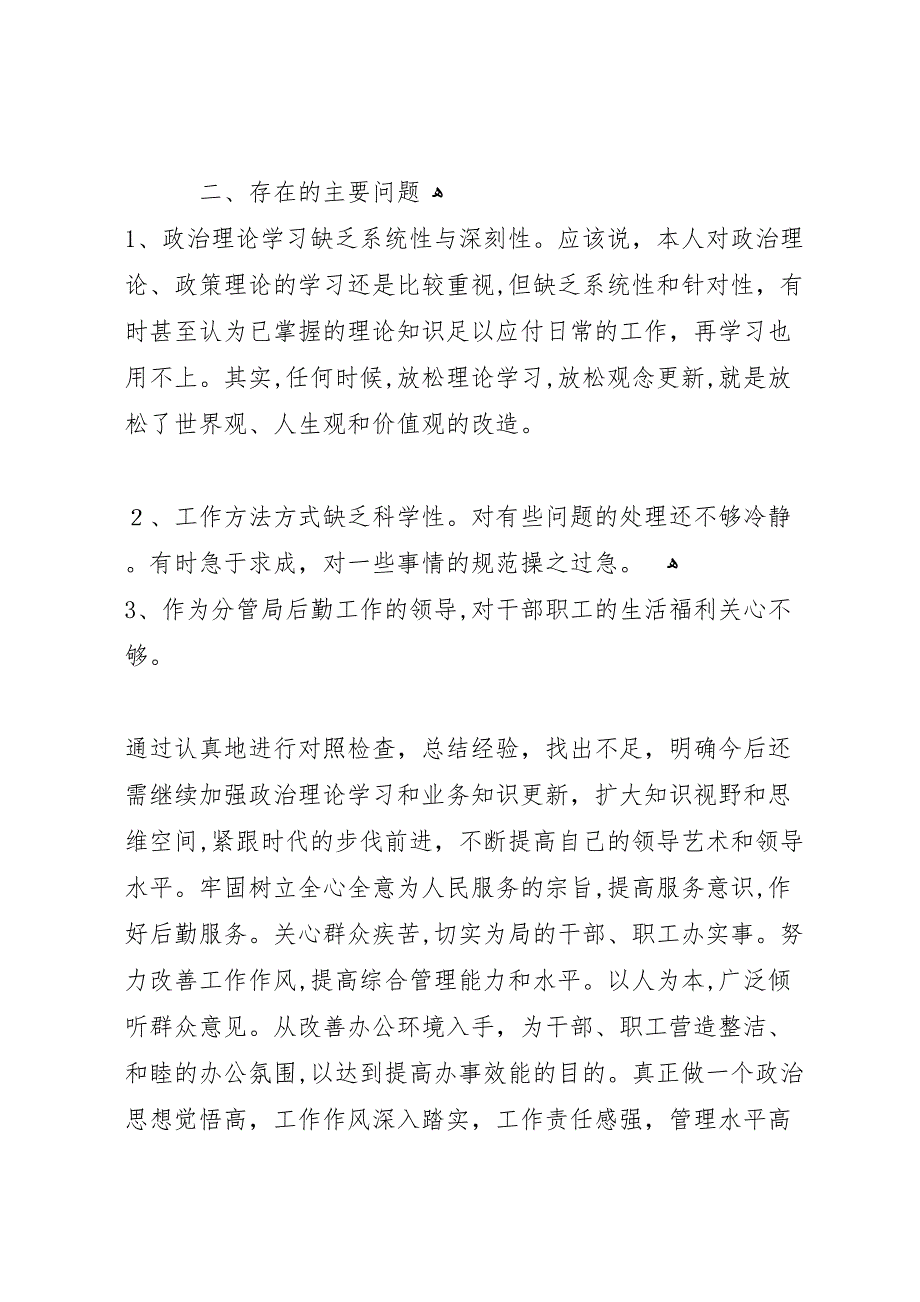 二、存在的主要问题

1、政治理论学习缺乏系统性与深刻性。应该说，本人对政治理论、政策理论的学习还是比较重视,但缺乏系统性和针对性，有时甚至认为已掌握的理论知识足以应付日常的工作，再学习也用不上。其实,任何时候,放松理论学习,放松观念更新,就是放松了世界观、人生观和价值观的改造。

２、工作方法方式缺乏科学性。对有些问题的处理还不够冷静。有时急于求成，对一些事情的规范操之过急。

3、作为分管局后勤工作的领导,对干部职工的生活福利关心不够。

通过认真地进行对照检查，总结经验，找出不足，明确今后还需继续加强政治理论学习和业务知识更新，扩大知识视野和思维空间,紧跟时代的步伐前进，不断提高自己的领导艺术和领导水平。牢固树立全心全意为人民服务的宗旨,提高服务意识,作好后勤服务。关心群众疾苦,切实为局的干部、职工办实事。努力改善工作作风,提高综合管理能力和水平。以人为本,广泛倾听群众意见。从改善办公环境入手，为干部、职工营造整洁、和睦的办公氛围,以达到提高办事效能的目的。真正做一个政治思想觉悟高，工作作风深入踏实，工作责任感强，管理水平高